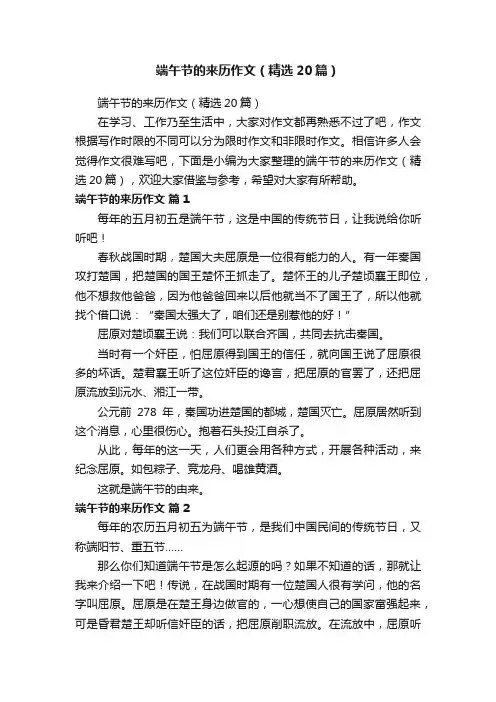 端午节的来历作文（精选20篇）

端午节的来历作文（精选20篇）

在学习、工作乃至生活中，大家对作文都再熟悉不过了吧，作文根据写作时限的不同可以分为限时作文和非限时作文。相信许多人会觉得作文很难写吧，下面是小编为大家整理的端午节的来历作文（精选20篇），欢迎大家借鉴与参考，希望对大家有所帮助。

端午节的来历作文 篇1

每年的五月初五是端午节，这是中国的传统节日，让我说给你听听吧！

春秋战国时期，楚国大夫屈原是一位很有能力的人。有一年秦国攻打楚国，把楚国的国王楚怀王抓走了。楚怀王的儿子楚顷襄王即位，他不想救他爸爸，因为他爸爸回来以后他就当不了国王了，所以他就找个借口说："秦国太强大了，咱们还是别惹他的好！"

屈原对楚顷襄王说：我们可以联合齐国，共同去抗击秦国。

当时有一个奸臣，怕屈原得到国王的信任，就向国王说了屈原很多的坏话。楚君襄王听了这位奸臣的谗言，把屈原的官罢了，还把屈原流放到沅水、湘江一带。

公元前 278 年，秦国功进楚国的都城，楚国灭亡。屈原居然听到这个消息，心里很伤心。抱着石头投江自杀了。

从此，每年的这一天，人们更会用各种方式，开展各种活动，来纪念屈原。如包粽子、竞龙舟、喝雄黄酒。

这就是端午节的由来。

端午节的来历作文 篇2

每年的农历五月初五为端午节，是我们中国民间的传统节日，又称端阳节、重五节……

那么你们知道端午节是怎么起源的吗？如果不知道的话，那就让我来介绍一下吧！传说，在战国时期有一位楚国人很有学问，他的名字叫屈原。屈原是在楚王身边做官的，一心想使自己的国家富强起来，可是昏君楚王却听信奸臣的话，把屈原削职流放。在流放中，屈原听